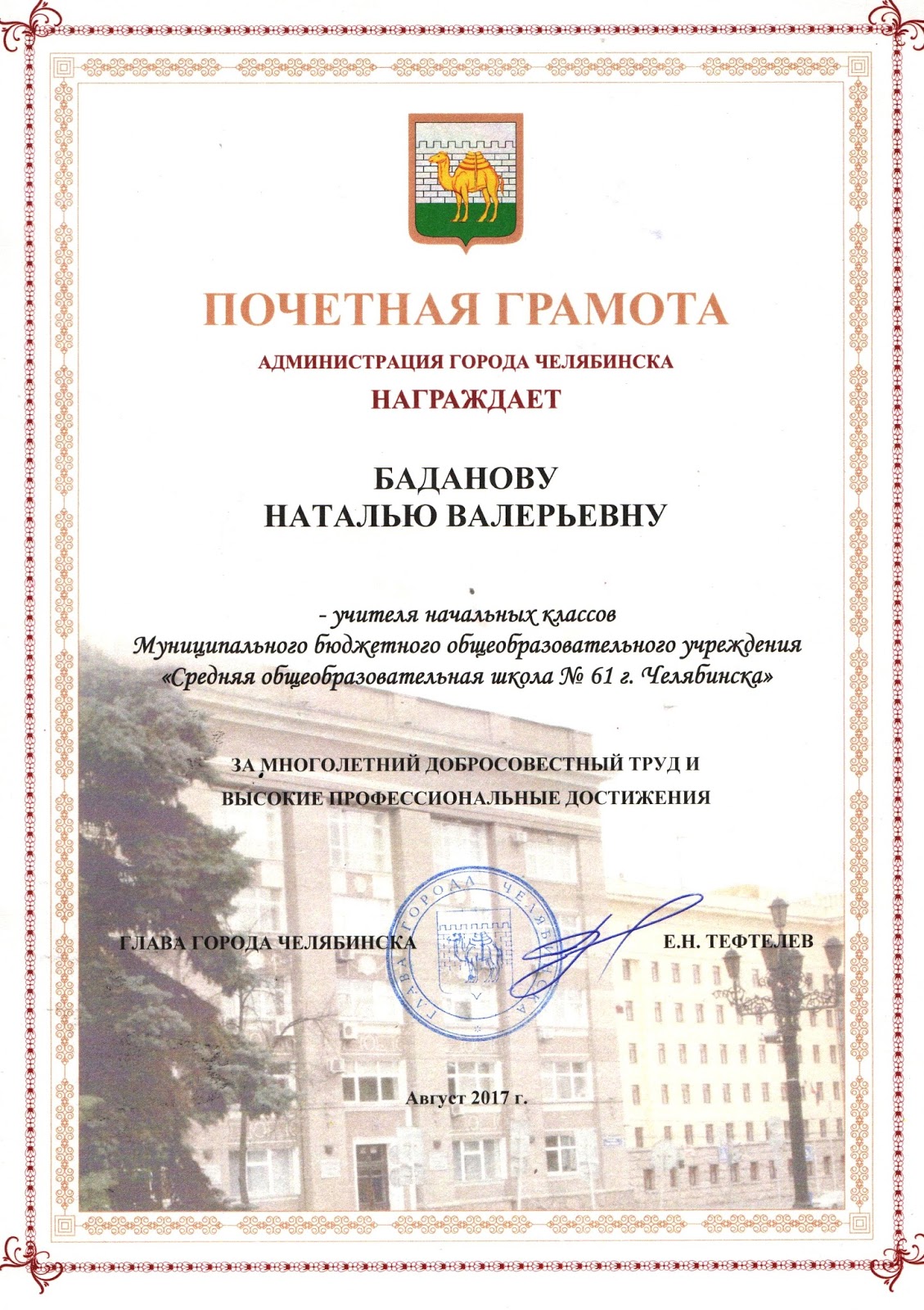 ПОЧЕТНАЯ ГРАМОТА

АДМИНИСТРАЦИЯ ГОРОДА ЧЕЛЯБИНСКА

НАГРАЖДАЕТ

БАДАНОВУ
НАТАЛЬЮ ВАЛЕРЬЕВНУ

- учителя начальных классов
Муниципального бюджетного общеобразовательного учреждения
«Средняя общеобразовательная школа № 61 г. Челябинска»

ЗА МНОГОЛЕТНИЙ ДОБРОСОВЕСТНЫЙ ТРУД И
ВЫСОКИЕ ПРОФЕССИОНАЛЬНЫЕ ДОСТИЖЕНИЯ

ГЛАВА ГОРОДА ЧЕЛЯБИНСКА

ГЛАВА ГОРОДА ЧЕЛЯБИНСКА

Е.Н. ТЕФТЕЛЕВ

Август 2017 г.